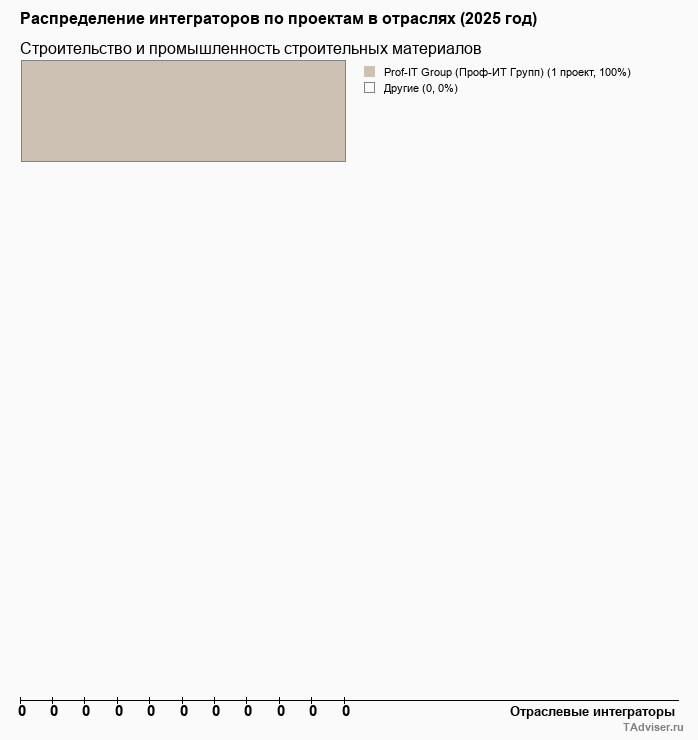 Распределение интеграторов по проектам в отраслях (2025 год)

Строительство и промышленность строительных материалов

Prof-IT Group (Проф-ИТ Групп) (1 проект, 100%)
Другие (0, 0%)

0 0 0 0 0 0 0 0 0 0 0

Отраслевые интеграторы

TAdviser.ru